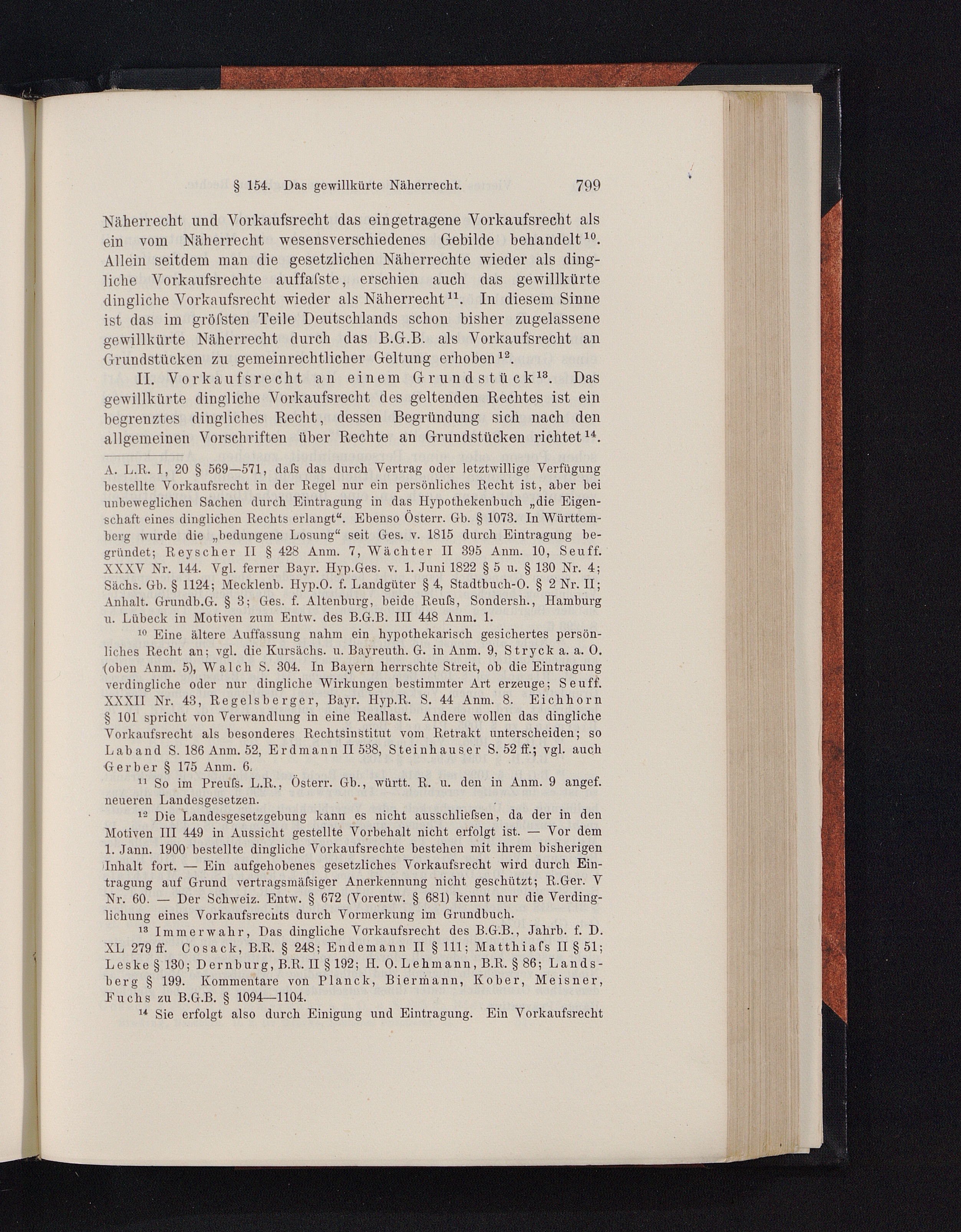 § 154. Das gewillkürte Näherrecht. 799

Näherrecht und Vorkaufsrecht das eingetragene Vorkaufsrecht als ein vom Näherrecht wesensverschiedenes Gebilde behandelt$^{10}$. Allein seitdem man die gesetzlichen Näherrechte wieder als dingliche Vorkaufsrechte auffaſste, erschien auch das gewillkürte dingliche Vorkaufsrecht wieder als Näherrecht$^{11}$. In diesem Sinne ist das im gröſsten Teile Deutschlands schon bisher zugelassene gewillkürte Näherrecht durch das B.G.B. als Vorkaufsrecht an Grundstücken zu gemeinrechtlicher Geltung erhoben$^{12}$.

II. Vorkaufsrecht an einem Grundstück$^{13}$. Das gewillkürte dingliche Vorkaufsrecht des geltenden Rechtes ist ein begrenztes dingliches Recht, dessen Begründung sich nach den allgemeinen Vorschriften über Rechte an Grundstücken richtet$^{14}$.

A. L.R. I, 20 § 569—571, daſs das durch Vertrag oder letztwillige Verfügung bestellte Vorkaufsrecht in der Regel nur ein persönliches Recht ist, aber bei unbeweglichen Sachen durch Eintragung in das Hypothekenbuch „die Eigenschaft eines dinglichen Rechts erlangt“. Ebenso Österr. Gb. § 1073. In Württemberg wurde die „bedungene Losung“ seit Ges. v. 1815 durch Eintragung begründet; Reyscher II § 428 Anm. 7, Wächter II 395 Anm. 10, Seuff. XXXV Nr. 144. Vgl. ferner Bayr. Hyp.Ges. v. 1. Juni 1822 § 5 u. § 130 Nr. 4; Sächs. Gb. § 1124; Mecklenb. Hyp.O. f. Landgüter § 4, Stadtbuch-O. § 2 Nr. II; Anhalt. Grundb.G. § 3; Ges. f. Altenburg, beide Reuſs, Sondersh., Hamburg u. Lübeck in Motiven zum Entw. des B.G.B. III 448 Anm. 1.

$^{10}$ Eine ältere Auffassung nahm ein hypothekarisch gesichertes persönliches Recht an; vgl. die Kursächs. u. Bayreuth. G. in Anm. 9, Stryck a. a. O. (oben Anm. 5), Walch S. 304. In Bayern herrschte Streit, ob die Eintragung verdingliche oder nur dingliche Wirkungen bestimmter Art erzeuge; Seuff. XXXII Nr. 43, Regelsberger, Bayr. Hyp.R. S. 44 Anm. 8. Eichhorn § 101 spricht von Verwandlung in eine Reallast. Andere wollen das dingliche Vorkaufsrecht als besonderes Rechtsinstitut vom Retrakt unterscheiden; so Laband S. 186 Anm. 52, Erdmann II 538, Steinhauser S. 52 ff.; vgl. auch Gerber § 175 Anm. 6.

$^{11}$ So im Preuſs. L.R., Österr. Gb., württ. R. u. den in Anm. 9 angef. neueren Landesgesetzen.

$^{12}$ Die Landesgesetzgebung kann es nicht ausschlieſsen, da der in den Motiven III 449 in Aussicht gestellte Vorbehalt nicht erfolgt ist. — Vor dem 1. Jann. 1900 bestellte dingliche Vorkaufsrechte bestehen mit ihrem bisherigen Inhalt fort. — Ein aufgehobenes gesetzliches Vorkaufsrecht wird durch Eintragung auf Grund vertragsmäſsiger Anerkennung nicht geschützt; R.Ger. V Nr. 60. — Der Schweiz. Entw. § 672 (Vorentw. § 681) kennt nur die Verdinglichung eines Vorkaufsrechts durch Vormerkung im Grundbuch.

$^{13}$ Immerwahr, Das dingliche Vorkaufsrecht des B.G.B., Jahrb. f. D. XL 279 ff. Cosack, B.R. § 248; Endemann II § 111; Matthiaſs II § 51; Leske § 130; Dernburg, B.R. II § 192; H. O. Lehmann, B.R. § 86; Landsberg § 199. Kommentare von Planck, Biermann, Kober, Meisner, Fuchs zu B.G.B. § 1094—1104.

$^{14}$ Sie erfolgt also durch Einigung und Eintragung. Ein Vorkaufsrecht